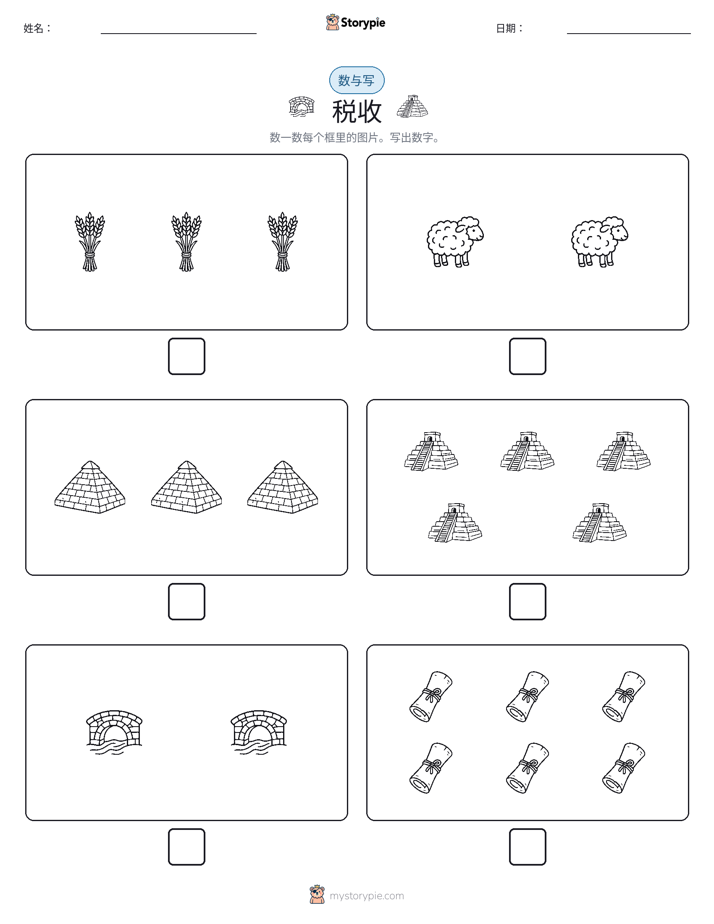 姓名：

Storypie

日期：

数与写

税收

数一数每个框里的图片。写出数字。

mystorypie.com